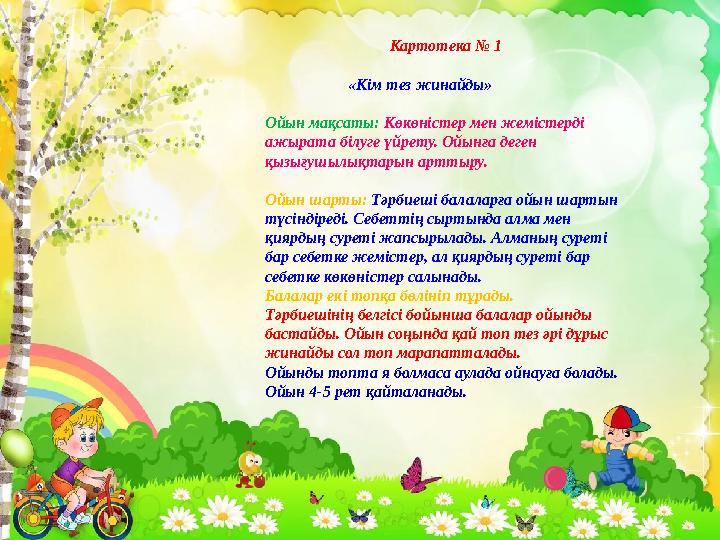 Картотека № 1

«Кім тез жинайды»

Ойын мақсаты: Көкөністер мен жемістерді ажырата білуге үйрету. Ойынға деген қызығушылықтарын арттыру.

Ойын шарты: Тәрбиеші балаларға ойын шартын түсіндіреді. Себеттің сыртында алма мен қиярдың суреті жапсырылады. Алманың суреті бар себетке жемістер, ал қиярдың суреті бар себетке көкөністер салынады.
Балалар екі топқа бөлініп тұрады.
Тәрбиешінің белгісі бойынша балалар ойынды бастайды. Ойын соңында қай топ тез әрі дұрыс жинайды сол топ марапатталады.
Ойынды топта я болмаса аулада ойнауға болады.
Ойын 4-5 рет қайталанады.